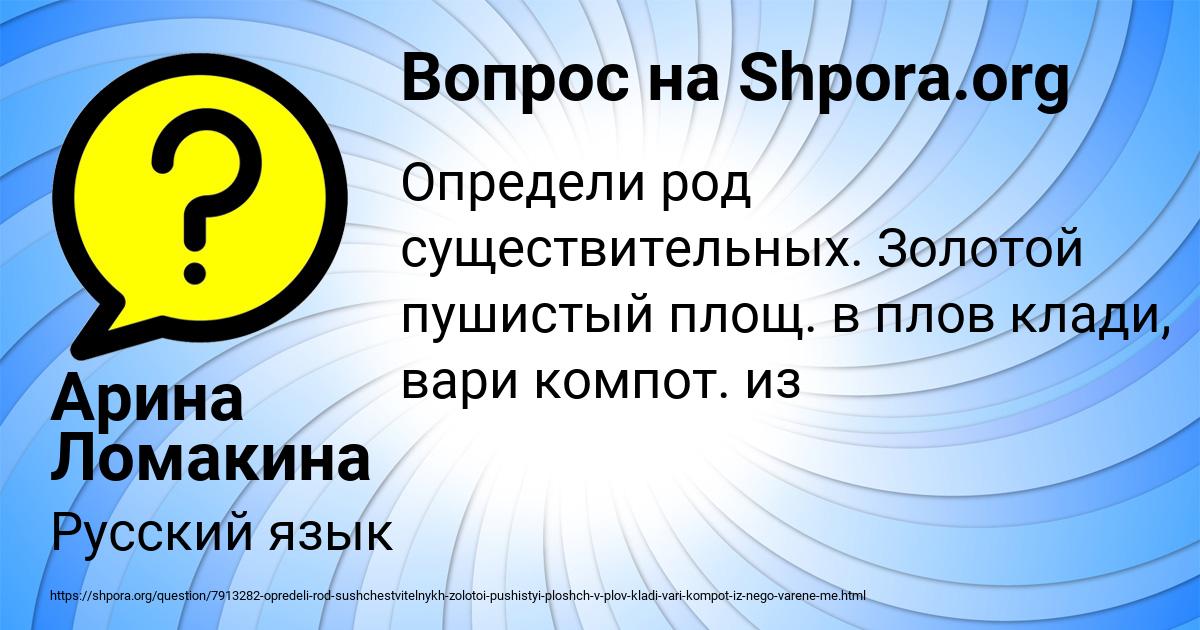 Вопрос на Shpora.org

Определи род существительных. Золотой пушистый площ. в плов клади, вари компот. из

Арина Ломакина

Русский язык

https://shpora.org/question/7913282-opredeli-rod-sushchestvitelnykh-zolotoi-pushistyi-ploshch-v-plov-kladi-vari-kompot-iz-nego-varene-me.html